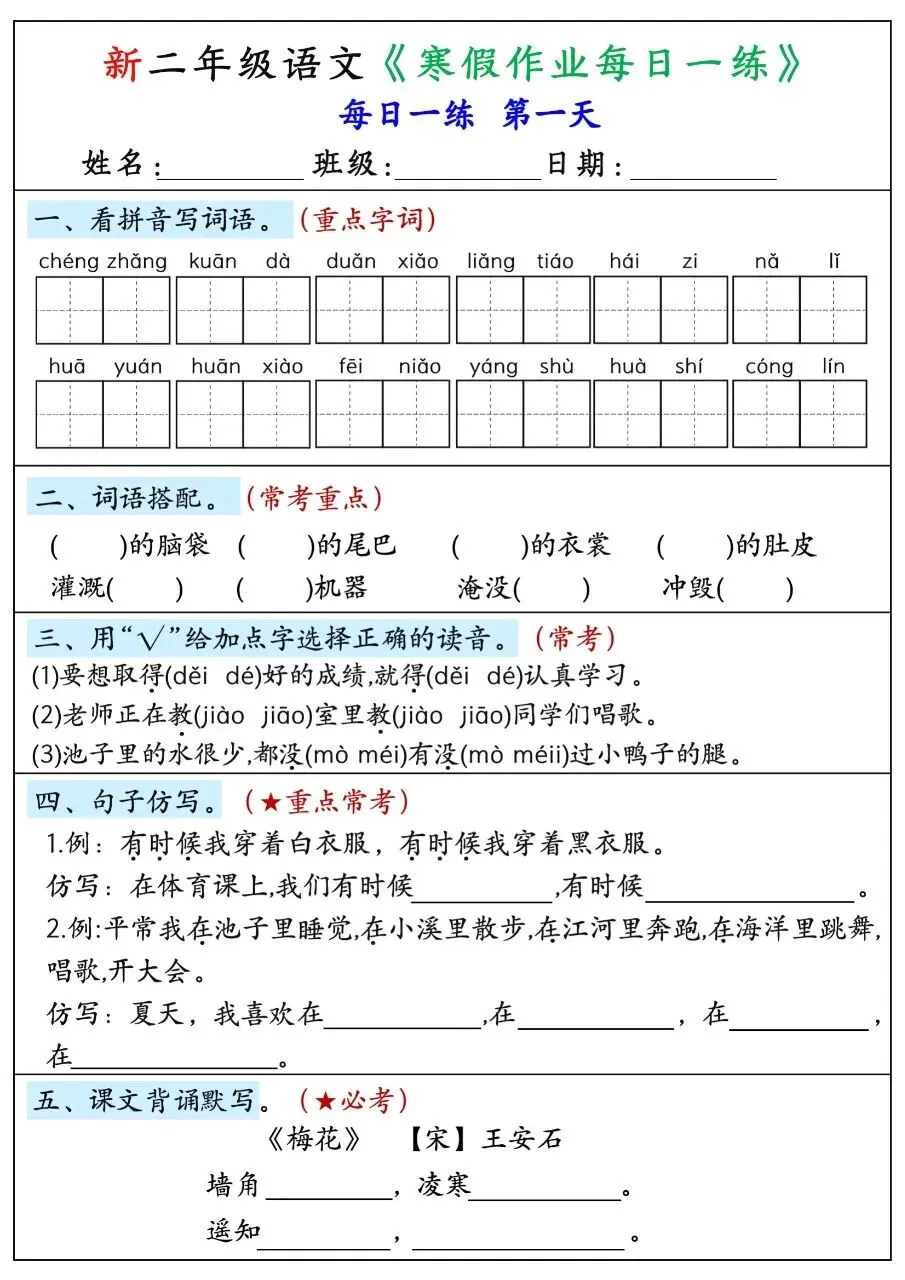 新二年级语文《寒假作业每日一练》
每日一练 第一天
姓名：__________ 班级：__________ 日期：__________

一、看拼音写词语。（重点字词）
chéng zhǎng kuān dà duǎn xiǎo liǎng tiáo hái zi nǎ lǐ
huā yuán huān xiào fēi niǎo yáng shù huà shí cóng lín

二、词语搭配。（常考重点）
(　　)的脑袋 (　　)的尾巴 (　　)的衣裳 (　　)的肚皮
灌溉(　　) (　　)机器 淹没(　　) 冲毁(　　)

三、用“√”给加点字选择正确的读音。（常考）
(1)要想取得(děi dé)好的成绩,就得(děi dé)认真学习。
(2)老师正在教(jiào jiāo)室里教(jiào jiāo)同学们唱歌。
(3)池子里的水很少,都没(mò méi)有没(mò méii)过小鸭子的腿。

四、句子仿写。（★重点常考）
1.例：有时候我穿着白衣服，有时候我穿着黑衣服。
仿写：在体育课上,我们有时候__________,有时候__________。
2.例:平常我在池子里睡觉,在小溪里散步,在江河里奔跑,在海洋里跳舞,唱歌,开大会。
仿写：夏天，我喜欢在__________,在__________，在__________，在__________。

五、课文背诵默写。（★必考）
《梅花》 【宋】王安石
墙角__________，凌寒__________。
遥知__________，__________。